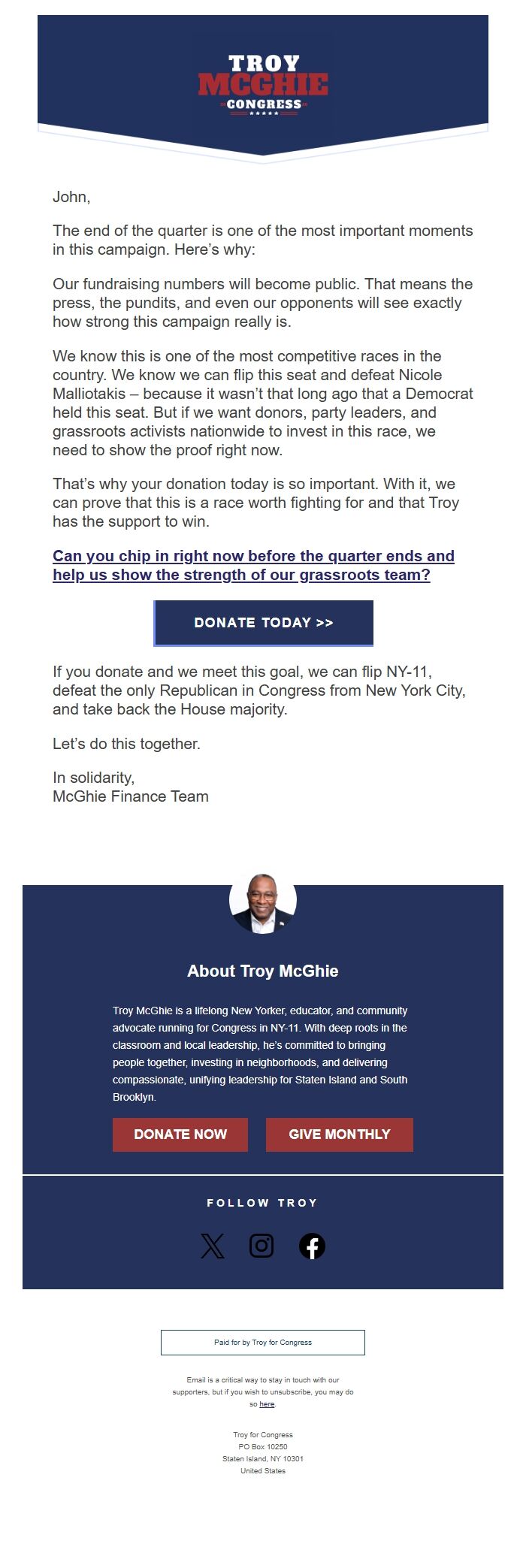 TROY
MCGHIE
CONGRESS

John,

The end of the quarter is one of the most important moments in this campaign. Here's why:

Our fundraising numbers will become public. That means the press, the pundits, and even our opponents will see exactly how strong this campaign really is.

We know this is one of the most competitive races in the country. We know we can flip this seat and defeat Nicole Malliotakis – because it wasn't that long ago that a Democrat held this seat. But if we want donors, party leaders, and grassroots activists nationwide to invest in this race, we need to show the proof right now.

That's why your donation today is so important. With it, we can prove that this is a race worth fighting for and that Troy has the support to win.

Can you chip in right now before the quarter ends and help us show the strength of our grassroots team?

DONATE TODAY >>

If you donate and we meet this goal, we can flip NY-11, defeat the only Republican in Congress from New York City, and take back the House majority.

Let's do this together.

In solidarity,
McGhie Finance Team

About Troy McGhie

Troy McGhie is a lifelong New Yorker, educator, and community advocate running for Congress in NY-11. With deep roots in the classroom and local leadership, he's committed to bringing people together, investing in neighborhoods, and delivering compassionate, unifying leadership for Staten Island and South Brooklyn.

DONATE NOW

GIVE MONTHLY

FOLLOW TROY

Paid for by Troy for Congress

Email is a critical way to stay in touch with our supporters, but if you wish to unsubscribe, you may do so here.

Troy for Congress
PO Box 10250
Staten Island, NY 10301
United States